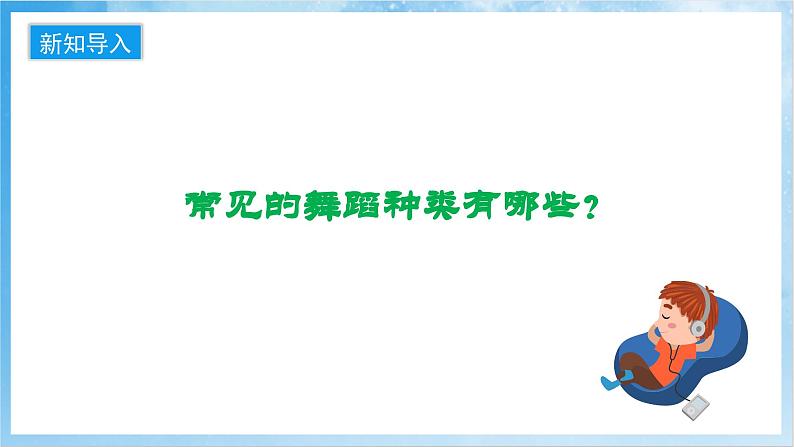 新知导入

常见的舞蹈种类有哪些？